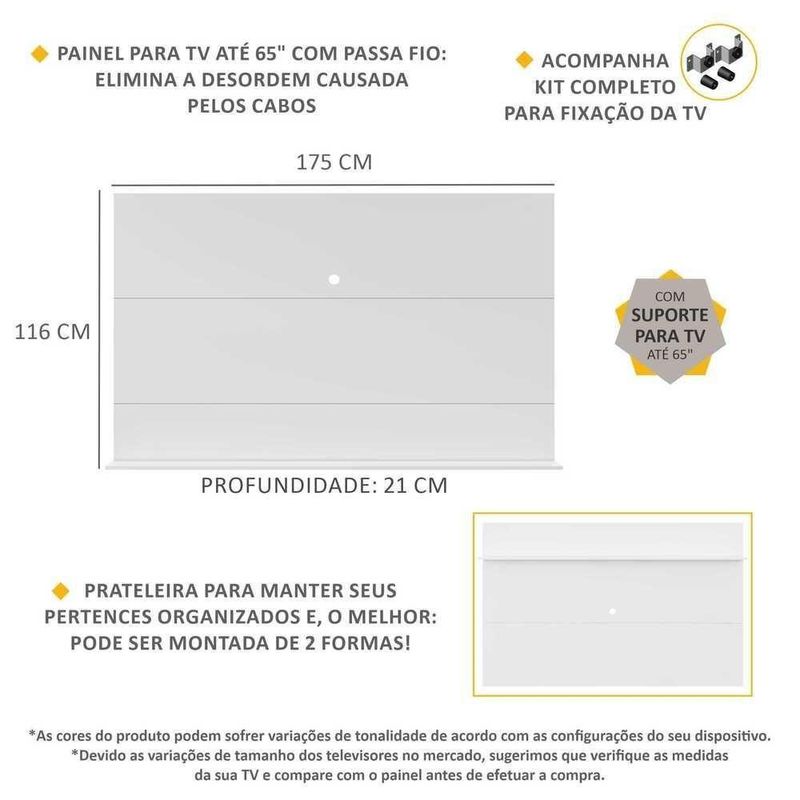 PAINEL PARA TV ATÉ 65" COM PASSA FIO: ELIMINA A DESORDEM CAUSADA PELOS CABOS

ACOMPANHA KIT COMPLETO PARA FIXAÇÃO DA TV

175 CM

116 CM

COM SUPORTE PARA TV ATÉ 65"

PROFUNDIDADE: 21 CM

PRATELEIRA PARA MANTER SEUS PERTENCES ORGANIZADOS E, O MELHOR: PODE SER MONTADA DE 2 FORMAS!

*As cores do produto podem sofrer variações de tonalidade de acordo com as configurações do seu dispositivo.
*Devido as variações de tamanho dos televisores no mercado, sugerimos que verifique as medidas da sua TV e compare com o painel antes de efetuar a compra.